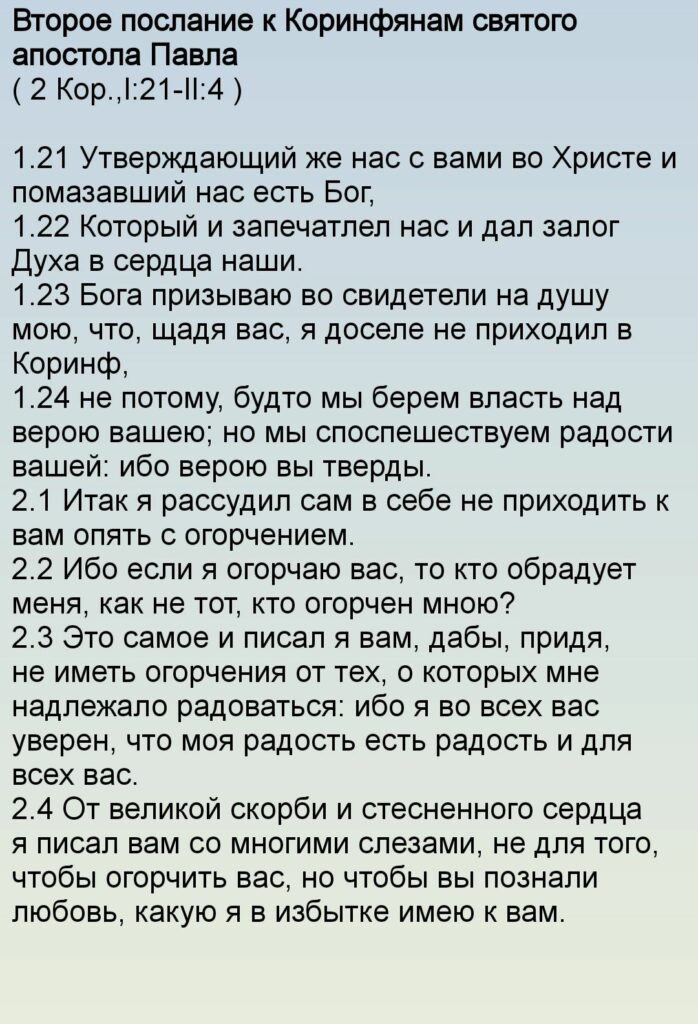 Второе послание к Коринфянам святого апостола Павла
( 2 Кор.,I:21-II:4 )

1.21 Утверждающий же нас с вами во Христе и помазавший нас есть Бог,
1.22 Который и запечатлел нас и дал залог Духа в сердца наши.
1.23 Бога призываю во свидетели на душу мою, что, щадя вас, я доселе не приходил в Коринф,
1.24 не потому, будто мы берем власть над верою вашею; но мы споспешествуем радости вашей: ибо верою вы тверды.
2.1 Итак я рассудил сам в себе не приходить к вам опять с огорчением.
2.2 Ибо если я огорчаю вас, то кто обрадует меня, как не тот, кто огорчен мною?
2.3 Это самое и писал я вам, дабы, придя, не иметь огорчения от тех, о которых мне надлежало радоваться: ибо я во всех вас уверен, что моя радость есть радость и для всех вас.
2.4 От великой скорби и стесненного сердца я писал вам со многими слезами, не для того, чтобы огорчить вас, но чтобы вы познали любовь, какую я в избытке имею к вам.